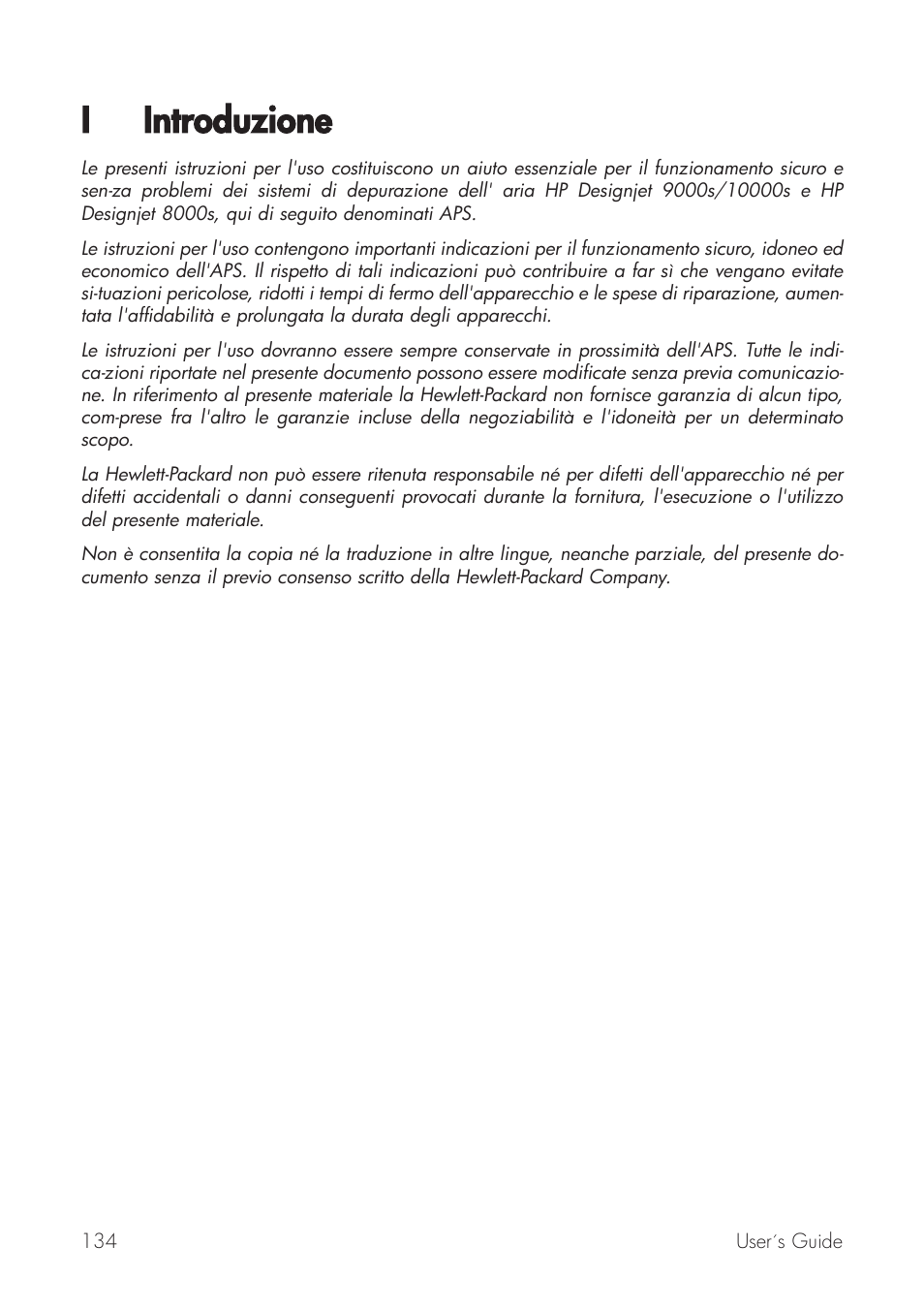 I Introduzione

Le presenti istruzioni per l'uso costituiscono un aiuto essenziale per il funzionamento sicuro e sen-za problemi dei sistemi di depurazione dell' aria HP Designjet 9000s/10000s e HP Designjet 8000s, qui di seguito denominati APS.

Le istruzioni per l'uso contengono importanti indicazioni per il funzionamento sicuro, idoneo ed economico dell'APS. Il rispetto di tali indicazioni può contribuire a far sì che vengano evitate si-tuazioni pericolose, ridotti i tempi di fermo dell'apparecchio e le spese di riparazione, aumentata l'affidabilità e prolungata la durata degli apparecchi.

Le istruzioni per l'uso dovranno essere sempre conservate in prossimità dell'APS. Tutte le indica-zioni riportate nel presente documento possono essere modificate senza previa comunicazione. In riferimento al presente materiale la Hewlett-Packard non fornisce garanzia di alcun tipo, com-prese fra l'altro le garanzie incluse della negoziabilità e l'idoneità per un determinato scopo.

La Hewlett-Packard non può essere ritenuta responsabile né per difetti dell'apparecchio né per difetti accidentali o danni conseguenti provocati durante la fornitura, l'esecuzione o l'utilizzo del presente materiale.

Non è consentita la copia né la traduzione in altre lingue, neanche parziale, del presente documento senza il previo consenso scritto della Hewlett-Packard Company.

134

User´s Guide